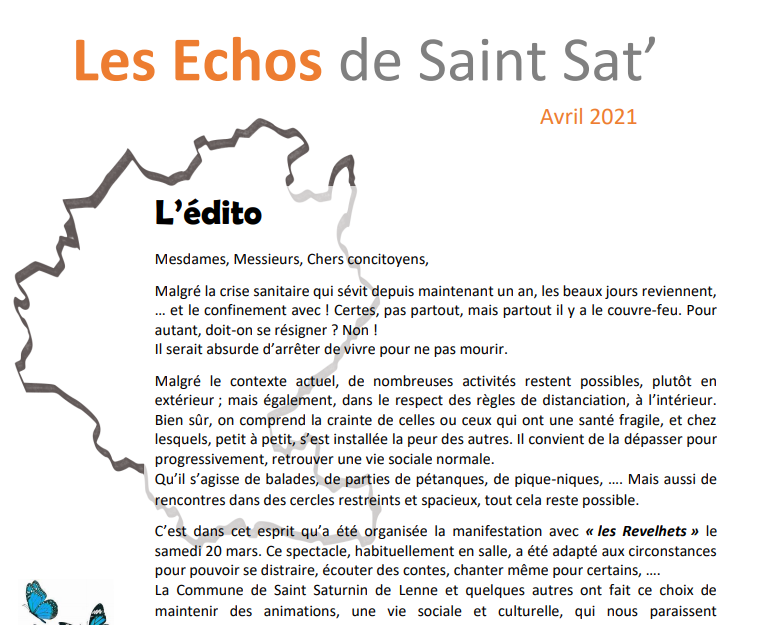 Les Echos de Saint Sat’

Avril 2021

L’édito

Mesdames, Messieurs, Chers concitoyens,

Malgré la crise sanitaire qui sévit depuis maintenant un an, les beaux jours reviennent, … et le confinement avec ! Certes, pas partout, mais partout il y a le couvre-feu. Pour autant, doit-on se résigner ? Non !
Il serait absurde d’arrêter de vivre pour ne pas mourir.

Malgré le contexte actuel, de nombreuses activités restent possibles, plutôt en extérieur ; mais également, dans le respect des règles de distanciation, à l’intérieur. Bien sûr, on comprend la crainte de celles ou ceux qui ont une santé fragile, et chez lesquels, petit à petit, s’est installée la peur des autres. Il convient de la dépasser pour progressivement, retrouver une vie sociale normale.
Qu’il s’agisse de balades, de parties de pétanques, de pique-niques, …. Mais aussi de rencontres dans des cercles restreints et spacieux, tout cela reste possible.

C’est dans cet esprit qu’a été organisée la manifestation avec « les Revelhets » le samedi 20 mars. Ce spectacle, habituellement en salle, a été adapté aux circonstances pour pouvoir se distraire, écouter des contes, chanter même pour certains, ….
La Commune de Saint Saturnin de Lenne et quelques autres ont fait ce choix de maintenir des animations, une vie sociale et culturelle, qui nous paraissent